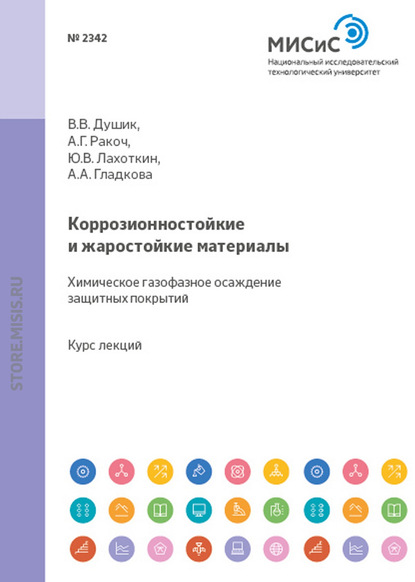 № 2342

МИСиС
Национальный исследовательский
технологический университет

В.В. Душик,
А.Г. Ракоч,
Ю.В. Лахоткин,
А.А. Гладкова

Коррозионностойкие
и жаростойкие материалы

Химическое газофазное осаждение защитных покрытий

Курс лекций

STORE.MISIS.RU